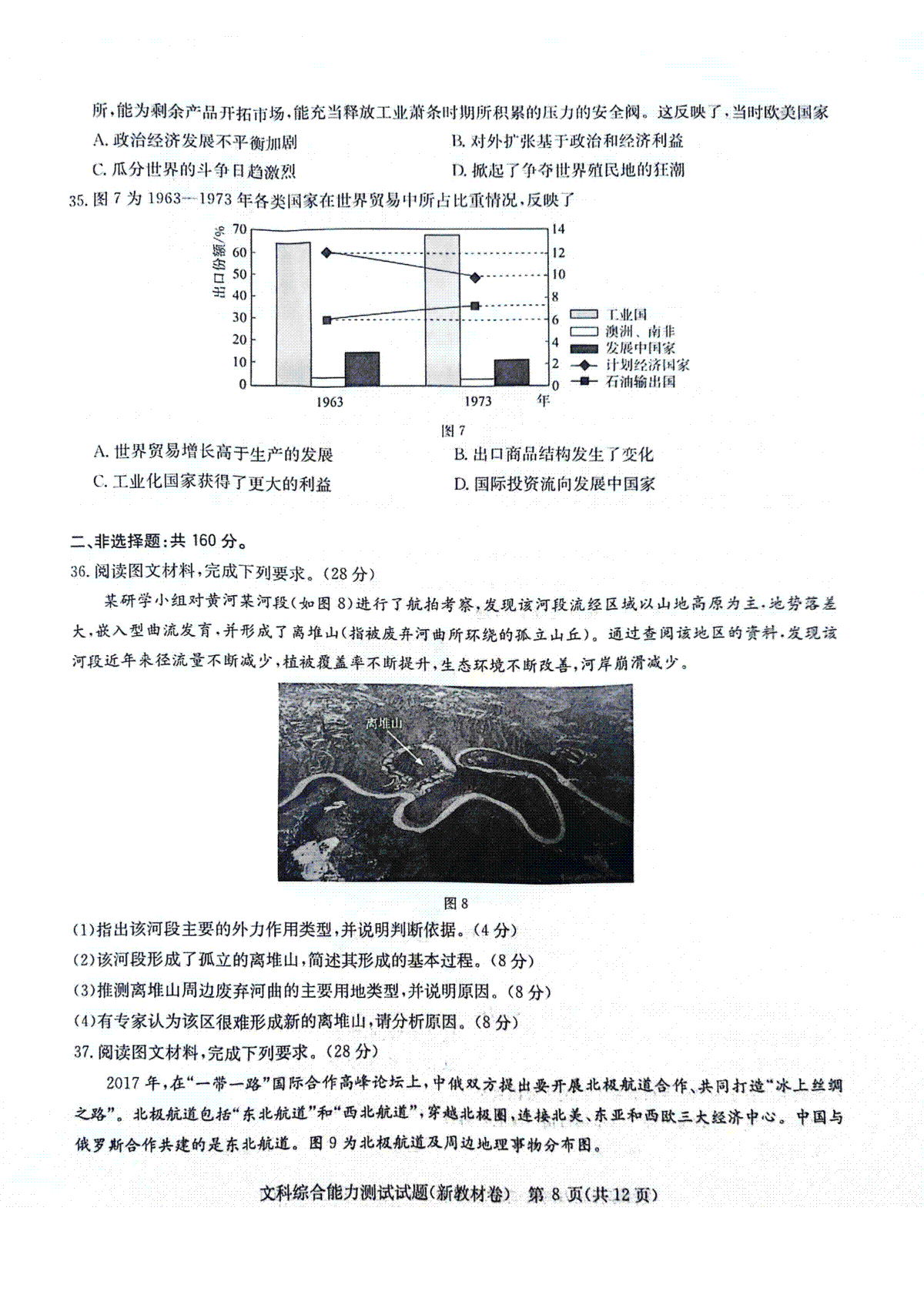 所，能为剩余产品开拓市场，能充当释放工业萧条时期所积累的压力的安全阀。这反映了，当时欧美国家

A. 政治经济发展不平衡加剧　　B. 对外扩张基于政治和经济利益

C. 瓜分世界的斗争日趋激烈　　D. 掀起了争夺世界殖民地的狂潮

35. 图 7 为 1963—1973 年各类国家在世界贸易中所占比重情况，反映了

出口份额/%

70 60 50 40 30 20 10 0

14 12 10 8 6 4 2 0

1963　1973　年

工业国
澳洲、南非
发展中国家
计划经济国家
石油输出国

图 7

A. 世界贸易增长高于生产的发展　　B. 出口商品结构发生了变化

C. 工业化国家获得了更大的利益　　D. 国际投资流向发展中国家

二、非选择题：共 160 分。

36. 阅读图文材料，完成下列要求。(28 分)

某研学小组对黄河某河段(如图 8)进行了航拍考察，发现该河段流经区域以山地高原为主，地势落差大，嵌入型曲流发育，并形成了离堆山(指被废弃河曲所环绕的孤立山丘)。通过查阅该地区的资料，发现该河段近年来径流量不断减少，植被覆盖率不断提升，生态环境不断改善，河岸崩滑减少。

离堆山

图 8

(1)指出该河段主要的外力作用类型，并说明判断依据。(4 分)

(2)该河段形成了孤立的离堆山，简述其形成的基本过程。(8 分)

(3)推测离堆山周边废弃河曲的主要用地类型，并说明原因。(8 分)

(4)有专家认为该区很难形成新的离堆山，请分析原因。(8 分)

37. 阅读图文材料，完成下列要求。(28 分)

2017 年，在“一带一路”国际合作高峰论坛上，中俄双方提出要开展北极航道合作、共同打造“冰上丝绸之路”。北极航道包括“东北航道”和“西北航道”，穿越北极圈，连接北美、东亚和西欧三大经济中心。中国与俄罗斯合作共建的是东北航道。图 9 为北极航道及周边地理事物分布图。

文科综合能力测试试题(新教材卷)　第 8 页(共 12 页)